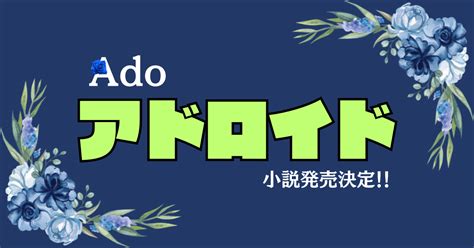 Ado

アドロイド

小説発売決定!!